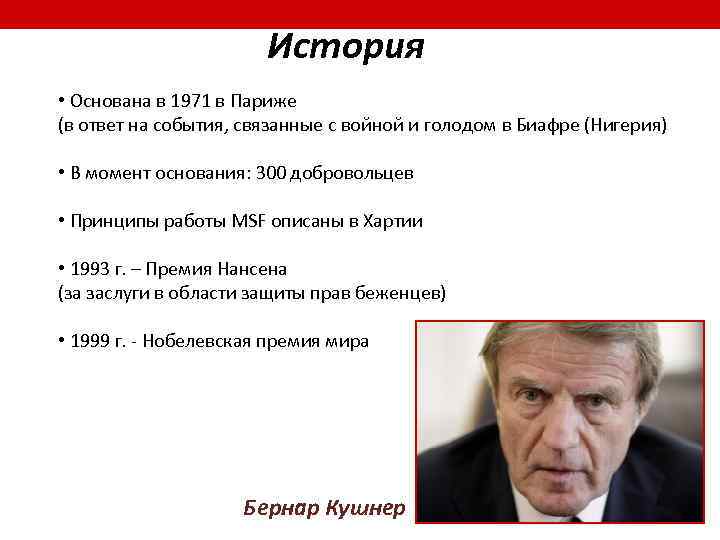 История

• Основана в 1971 в Париже
(в ответ на события, связанные с войной и голодом в Биафре (Нигерия)

• В момент основания: 300 добровольцев

• Принципы работы MSF описаны в Хартии

• 1993 г. – Премия Нансена
(за заслуги в области защиты прав беженцев)

• 1999 г. - Нобелевская премия мира

Бернар Кушнер